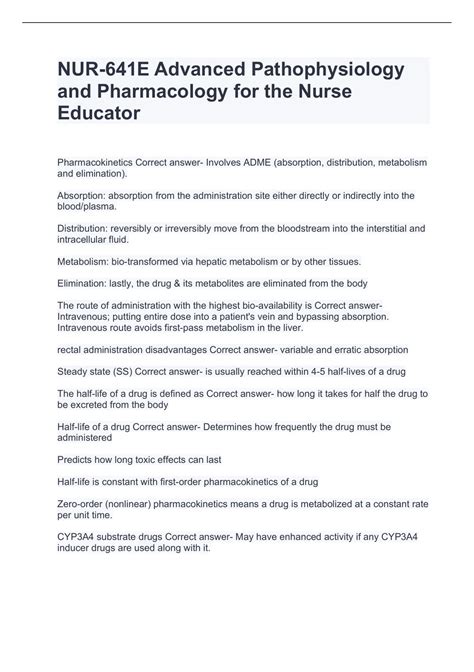 NUR-641E Advanced Pathophysiology and Pharmacology for the Nurse Educator

Pharmacokinetics Correct answer- Involves ADME (absorption, distribution, metabolism and elimination).

Absorption: absorption from the administration site either directly or indirectly into the blood/plasma.

Distribution: reversibly or irreversibly move from the bloodstream into the interstitial and intracellular fluid.

Metabolism: bio-transformed via hepatic metabolism or by other tissues.

Elimination: lastly, the drug & its metabolites are eliminated from the body

The route of administration with the highest bio-availability is Correct answer- Intravenous; putting entire dose into a patient's vein and bypassing absorption. Intravenous route avoids first-pass metabolism in the liver.

rectal administration disadvantages Correct answer- variable and erratic absorption

Steady state (SS) Correct answer- is usually reached within 4-5 half-lives of a drug

The half-life of a drug is defined as Correct answer- how long it takes for half the drug to be excreted from the body

Half-life of a drug Correct answer- Determines how frequently the drug must be administered

Predicts how long toxic effects can last

Half-life is constant with first-order pharmacokinetics of a drug

Zero-order (nonlinear) pharmacokinetics means a drug is metabolized at a constant rate per unit time.

CYP3A4 substrate drugs Correct answer- May have enhanced activity if any CYP3A4 inducer drugs are used along with it.